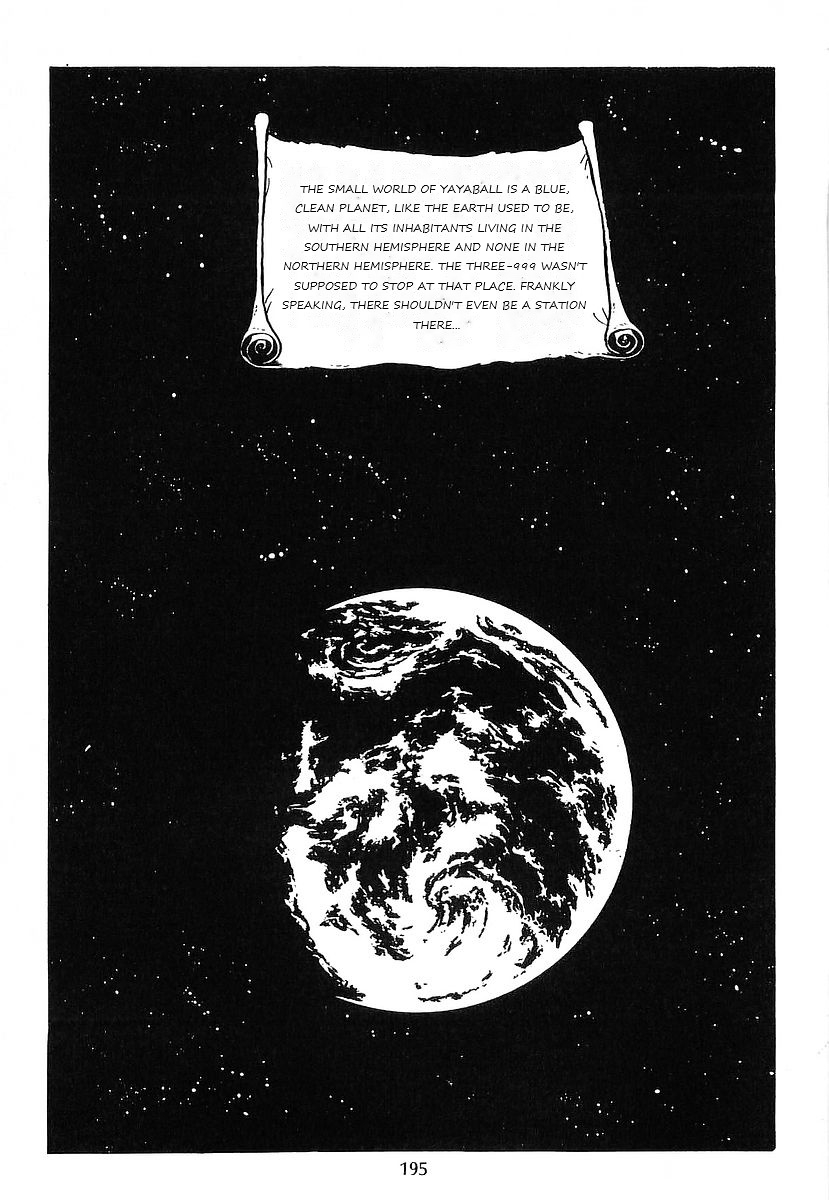 THE SMALL WORLD OF YAYABALL IS A BLUE, CLEAN PLANET, LIKE THE EARTH USED TO BE, WITH ALL ITS INHABITANTS LIVING IN THE SOUTHERN HEMISPHERE AND NONE IN THE NORTHERN HEMISPHERE. THE THREE-999 WASN'T SUPPOSED TO STOP AT THAT PLACE. FRANKLY SPEAKING, THERE SHOULDN'T EVEN BE A STATION THERE...

195